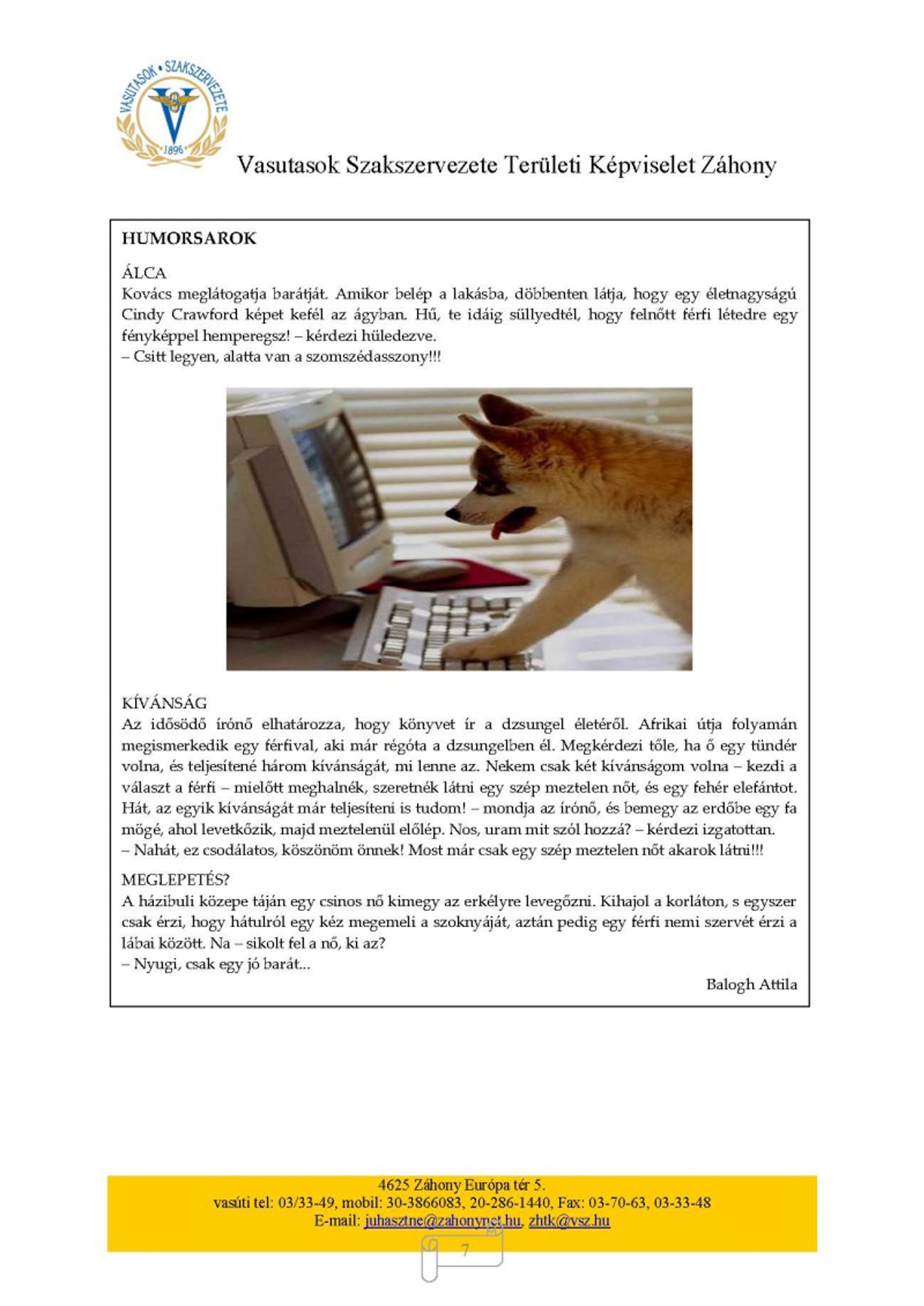 VASUTASOK • SZAKSZERVEZETE
1896

Vasutasok Szakszervezete Területi Képviselet Záhony

HUMORSAROK

ÁLCA
Kovács meglátogatja barátját. Amikor belép a lakásba, döbbenten látja, hogy egy életnagyságú Cindy Crawford képet kefél az ágyban. Hű, te idáig süllyedtél, hogy felnőtt férfi létedre egy fényképpel hemperegsz! – kérdezi hüledezve.
– Csitt legyen, alatta van a szomszédasszony!!!

KÍVÁNSÁG
Az idősödő írónő elhatározza, hogy könyvet ír a dzsungel életéről. Afrikai útja folyamán megismerkedik egy férfival, aki már régóta a dzsungelben él. Megkérdezi tőle, ha ő egy tündér volna, és teljesítené három kívánságát, mi lenne az. Nekem csak két kívánságom volna – kezdi a választ a férfi – mielőtt meghalnék, szeretnék látni egy szép meztelen nőt, és egy fehér elefántot. Hát, az egyik kívánságát már teljesíteni is tudom! – mondja az írónő, és bemegy az erdőbe egy fa mögé, ahol levetkőzik, majd meztelenül előlép. Nos, uram mit szól hozzá? – kérdezi izgatottan.
– Nahát, ez csodálatos, köszönöm önnek! Most már csak egy szép meztelen nőt akarok látni!!!

MEGLEPETÉS?
A házibuli közepe táján egy csinos nő kimegy az erkélyre levegőzni. Kihajol a korláton, s egyszer csak érzi, hogy hátulról egy kéz megemeli a szoknyáját, aztán pedig egy férfi nemi szervét érzi a lábai között. Na – sikolt fel a nő, ki az?
– Nyugi, csak egy jó barát...

Balogh Attila

4625 Záhony Európa tér 5.
vasúti tel: 03/33-49, mobil: 30-3866083, 20-286-1440, Fax: 03-70-63, 03-33-48
E-mail: juhasztne@zahonynet.hu, zhtk@vsz.hu

7